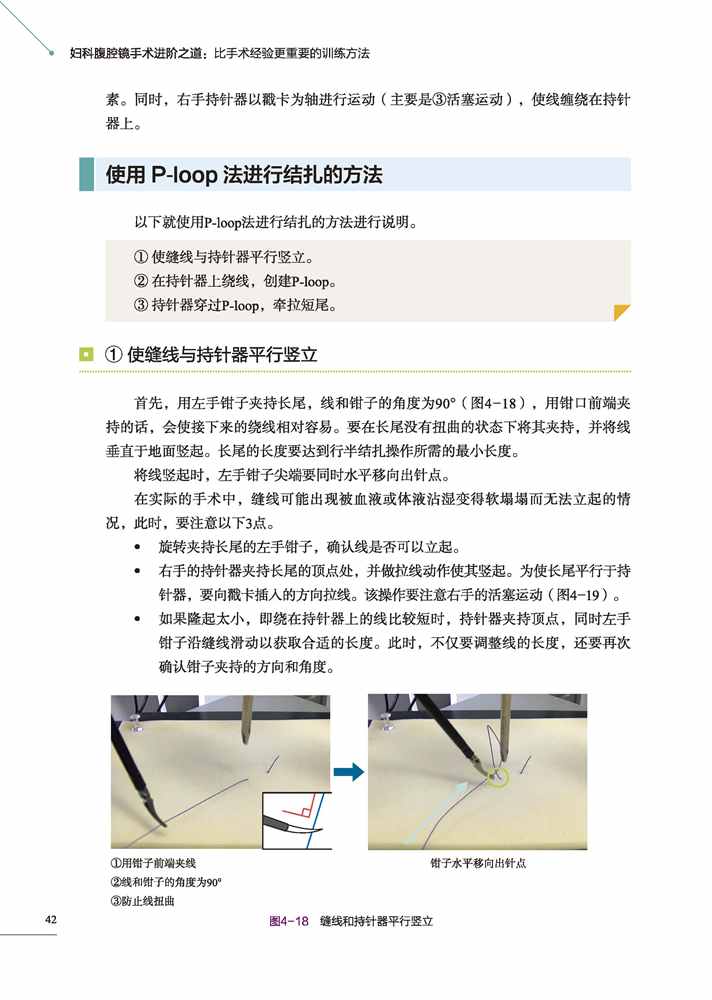 妇科腹腔镜手术进阶之道：比手术经验更重要的训练方法

素。同时，右手持针器以戳卡为轴进行运动（主要是③活塞运动），使线缠绕在持针器上。

使用 P-loop 法进行结扎的方法

以下就使用P-loop法进行结扎的方法进行说明。

① 使缝线与持针器平行竖立。
② 在持针器上绕线，创建P-loop。
③ 持针器穿过P-loop，牵拉短尾。

① 使缝线与持针器平行竖立

首先，用左手钳子夹持长尾，线和钳子的角度为90°（图4-18），用钳口前端夹持的话，会使接下来的绕线相对容易。要在长尾没有扭曲的状态下将其夹持，并将线垂直于地面竖起。长尾的长度要达到行半结扎操作所需的最小长度。

将线竖起时，左手钳子尖端要同时水平移向出针点。

在实际的手术中，缝线可能出现被血液或体液沾湿变得软塌塌而无法立起的情况，此时，要注意以下3点。

• 旋转夹持长尾的左手钳子，确认线是否可以立起。
• 右手的持针器夹持长尾的顶点处，并做拉线动作使其竖起。为使长尾平行于持针器，要向戳卡插入的方向拉线。该操作要注意右手的活塞运动（图4-19）。
• 如果隆起太小，即绕在持针器上的线比较短时，持针器夹持顶点，同时左手钳子沿缝线滑动以获取合适的长度。此时，不仅要调整线的长度，还要再次确认钳子夹持的方向和角度。

①用钳子前端夹线
②线和钳子的角度为90°
③防止线扭曲

钳子水平移向出针点

42

图4-18　缝线和持针器平行竖立